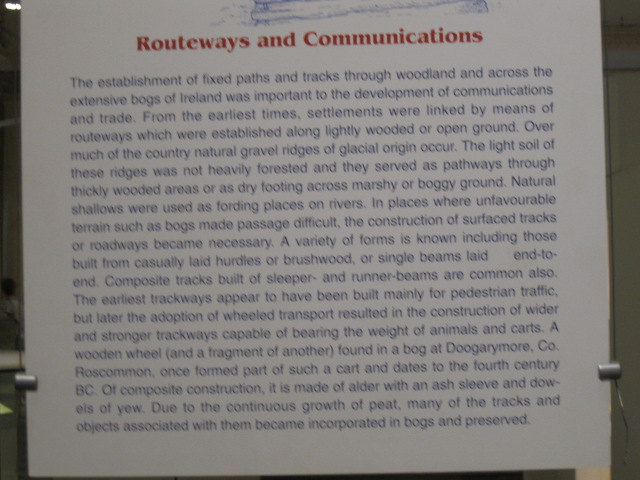 Routeways and Communications

The establishment of fixed paths and tracks through woodland and across the extensive bogs of Ireland was important to the development of communications and trade. From the earliest times, settlements were linked by means of routeways which were established along lightly wooded or open ground. Over much of the country natural gravel ridges of glacial origin occur. The light soil of these ridges was not heavily forested and they served as pathways through thickly wooded areas or as dry footing across marshy or boggy ground. Natural shallows were used as fording places on rivers. In places where unfavourable terrain such as bogs made passage difficult, the construction of surfaced tracks or roadways became necessary. A variety of forms is known including those built from casually laid hurdles or brushwood, or single beams laid end-to-end. Composite tracks built of sleeper- and runner-beams are common also. The earliest trackways appear to have been built mainly for pedestrian traffic, but later the adoption of wheeled transport resulted in the construction of wider and stronger trackways capable of bearing the weight of animals and carts. A wooden wheel (and a fragment of another) found in a bog at Doogarymore, Co. Roscommon, once formed part of such a cart and dates to the fourth century BC. Of composite construction, it is made of alder with an ash sleeve and dowels of yew. Due to the continuous growth of peat, many of the tracks and objects associated with them became incorporated in bogs and preserved.